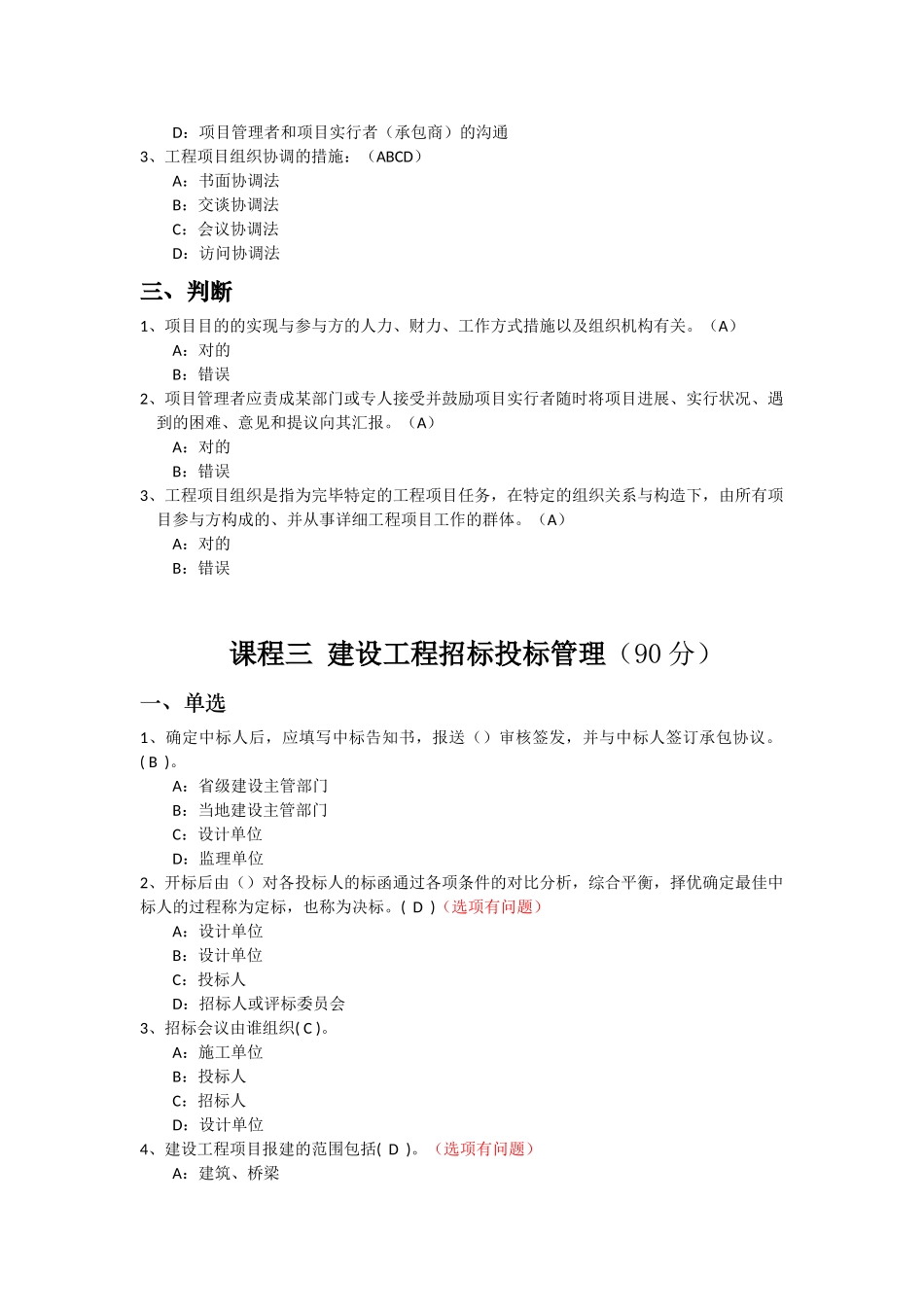 D：项目管理者和项目实行者（承包商）的沟通
3、工程项目组织协调的措施：（ABCD）
A：书面协调法
B：交谈协调法
C：会议协调法
D：访问协调法

三、判断

1、项目目的的实现与参与方的人力、财力、工作方式措施以及组织机构有关。（A）
A：对的
B：错误
2、项目管理者应责成某部门或专人接受并鼓励项目实行者随时将项目进展、实行状况、遇到的困难、意见和提议向其汇报。（A）
A：对的
B：错误
3、工程项目组织是指为完毕特定的工程项目任务，在特定的组织关系与构造下，由所有项目参与方构成的、并从事详细工程项目工作的群体。（A）
A：对的
B：错误

课程三 建设工程招标投标管理（90 分）

一、单选

1、确定中标人后，应填写中标告知书，报送（）审核签发，并与中标人签订承包协议。( B )。
A：省级建设主管部门
B：当地建设主管部门
C：设计单位
D：监理单位
2、开标后由（）对各投标人的标函通过各项条件的对比分析，综合平衡，择优确定最佳中标人的过程称为定标，也称为决标。( D )（选项有问题）
A：设计单位
B：设计单位
C：投标人
D：招标人或评标委员会
3、招标会议由谁组织( C )。
A：施工单位
B：投标人
C：招标人
D：设计单位
4、建设工程项目报建的范围包括( D )。（选项有问题）
A：建筑、桥梁